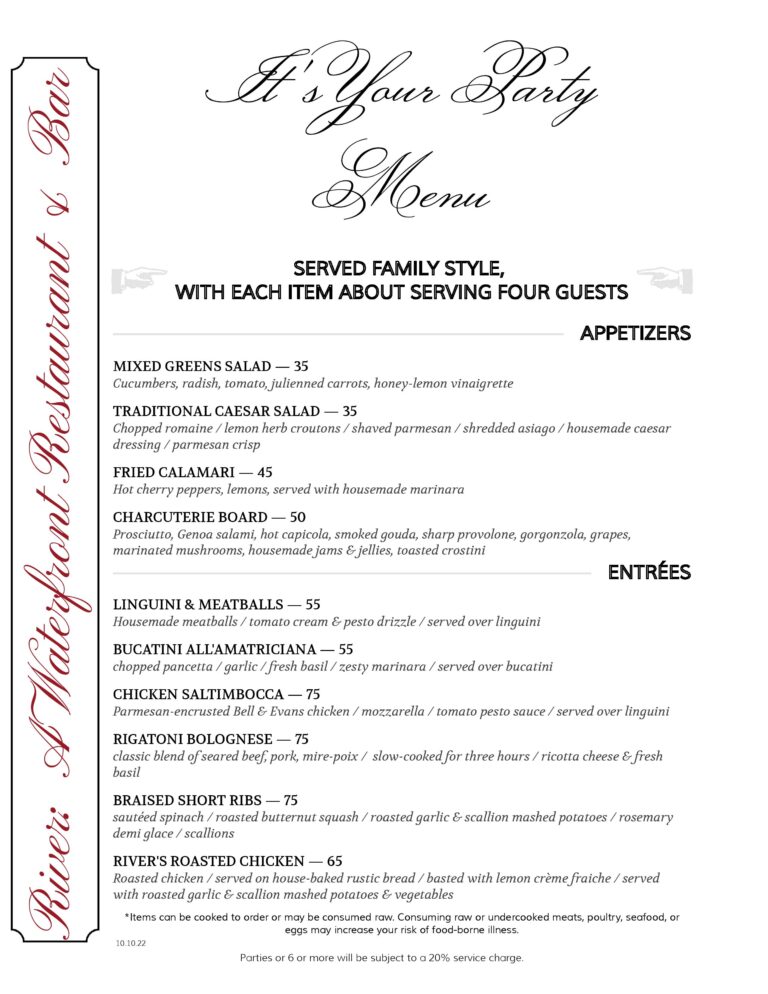 River: A Waterfront Restaurant & Bar

It's Your Party Menu

SERVED FAMILY STYLE, WITH EACH ITEM ABOUT SERVING FOUR GUESTS

APPETIZERS

MIXED GREENS SALAD — 35
Cucumbers, radish, tomato, julienned carrots, honey-lemon vinaigrette

TRADITIONAL CAESAR SALAD — 35
Chopped romaine / lemon herb croutons / shaved parmesan / shredded asiago / housemade caesar dressing / parmesan crisp

FRIED CALAMARI — 45
Hot cherry peppers, lemons, served with housemade marinara

CHARCUTERIE BOARD — 50
Prosciutto, Genoa salami, hot capicola, smoked gouda, sharp provolone, gorgonzola, grapes, marinated mushrooms, housemade jams & jellies, toasted crostini

ENTRÉES

LINGUINI & MEATBALLS — 55
Housemade meatballs / tomato cream & pesto drizzle / served over linguini

BUCATINI ALL'AMATRICIANA — 55
chopped pancetta / garlic / fresh basil / zesty marinara / served over bucatini

CHICKEN SALTIMBOCCA — 75
Parmesan-encrusted Bell & Evans chicken / mozzarella / tomato pesto sauce / served over linguini

RIGATONI BOLOGNESE — 75
classic blend of seared beef, pork, mire-poix / slow-cooked for three hours / ricotta cheese & fresh basil

BRAISED SHORT RIBS — 75
sautéed spinach / roasted butternut squash / roasted garlic & scallion mashed potatoes / rosemary demi glace / scallions

RIVER'S ROASTED CHICKEN — 65
Roasted chicken / served on house-baked rustic bread / basted with lemon crème fraiche / served with roasted garlic & scallion mashed potatoes & vegetables

*Items can be cooked to order or may be consumed raw. Consuming raw or undercooked meats, poultry, seafood, or eggs may increase your risk of food-borne illness.

10.10.22

Parties or 6 or more will be subject to a 20% service charge.